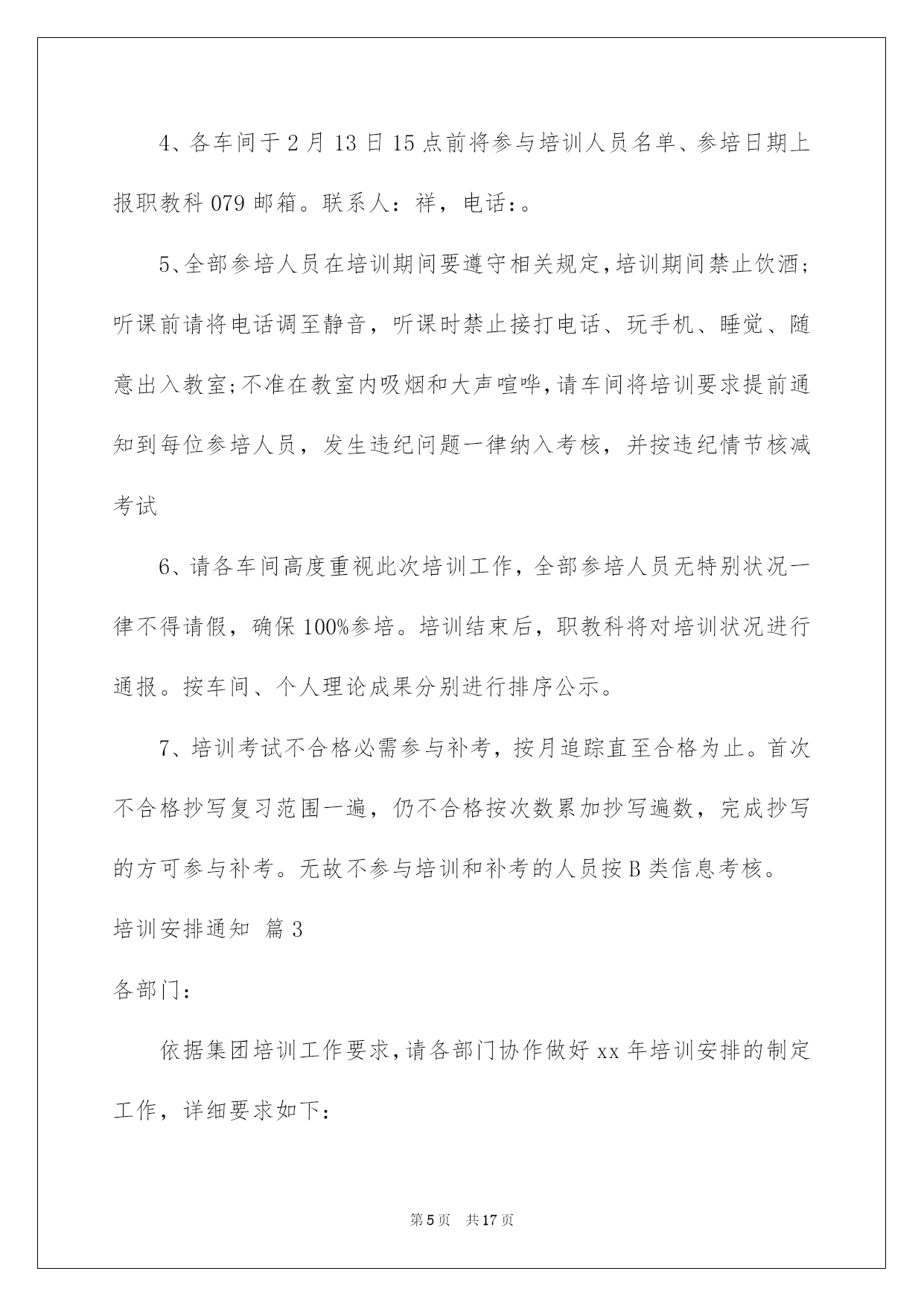 4、各车间于2月13日15点前将参与培训人员名单、参培日期上报职教科079邮箱。联系人：祥，电话：。

5、全部参培人员在培训期间要遵守相关规定，培训期间禁止饮酒；听课前请将电话调至静音，听课时禁止接打电话、玩手机、睡觉、随意出入教室；不准在教室内吸烟和大声喧哗，请车间将培训要求提前通知到每位参培人员，发生违纪问题一律纳入考核，并按违纪情节核减考试

6、请各车间高度重视此次培训工作，全部参培人员无特别状况一律不得请假，确保100%参培。培训结束后，职教科将对培训状况进行通报。按车间、个人理论成果分别进行排序公示。

7、培训考试不合格必需参与补考，按月追踪直至合格为止。首次不合格抄写复习范围一遍，仍不合格按次数累加抄写遍数，完成抄写的方可参与补考。无故不参与培训和补考的人员按B类信息考核。

培训安排通知 篇3

各部门：

依据集团培训工作要求，请各部门协作做好xx年培训安排的制定工作，详细要求如下：

第5页 共17页